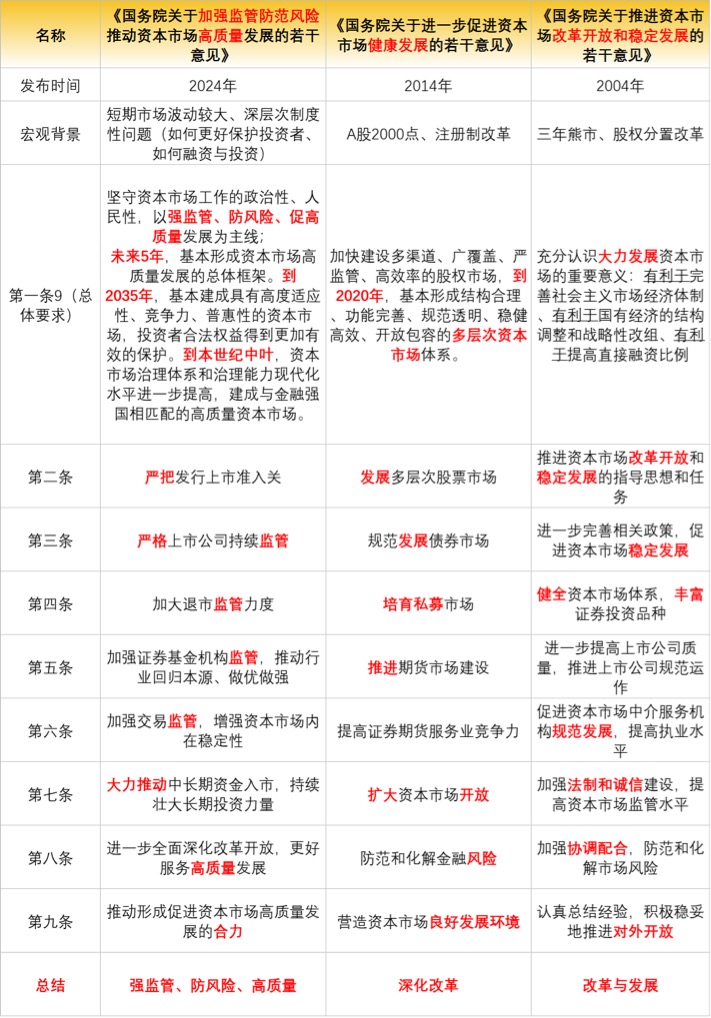 | 名称 | 《国务院关于加强监管防范风险推动资本市场高质量发展的若干意见》 | 《国务院关于进一步促进资本市场健康发展的若干意见》 | 《国务院关于推进资本市场改革开放和稳定发展的若干意见》 |
|---|---|---|---|
| 发布时间 | 2024年 | 2014年 | 2004年 |
| 宏观背景 | 短期市场波动较大、深层次制度性问题（如何更好保护投资者、如何融资与投资） | A股2000点、注册制改革 | 三年熊市、股权分置改革 |
| 第一条9（总体要求） | 坚守资本市场工作的政治性、人民性，以强监管、防风险、促高质量发展为主线；未来5年，基本形成资本市场高质量发展的总体框架。到2035年，基本建成具有高度适应性、竞争力、普惠性的资本市场，投资者合法权益得到更加有效的保护。到本世纪中叶，资本市场治理体系和治理能力现代化水平进一步提高，建成与金融强国相匹配的高质量资本市场。 | 加快建设多渠道、广覆盖、严监管、高效率的股权市场，到2020年，基本形成结构合理、功能完善、规范透明、稳健高效、开放包容的多层次资本市场体系。 | 充分认识大力发展资本市场的重要意义：有利于完善社会主义市场经济体制、有利于国有经济的结构调整和战略性改组、有利于提高直接融资比例 |
| 第二条 | 严把发行上市准入关 | 发展多层次股票市场 | 推进资本市场改革开放和稳定发展的指导思想和任务 |
| 第三条 | 严格上市公司持续监管 | 规范发展债券市场 | 进一步完善相关政策，促进资本市场稳定发展 |
| 第四条 | 加大退市监管力度 | 培育私募市场 | 健全资本市场体系，丰富证券投资品种 |
| 第五条 | 加强证券基金机构监管，推动行业回归本源、做优做强 | 推进期货市场建设 | 进一步提高上市公司质量，推进上市公司规范运作 |
| 第六条 | 加强交易监管，增强资本市场内在稳定性 | 提高证券期货服务业竞争力 | 促进资本市场中介服务机构规范发展，提高执业水平 |
| 第七条 | 大力推动中长期资金入市，持续壮大长期投资力量 | 扩大资本市场开放 | 加强法制和诚信建设，提高资本市场监管水平 |
| 第八条 | 进一步全面深化改革开放，更好服务高质量发展 | 防范和化解金融风险 | 加强协调配合，防范和化解市场风险 |
| 第九条 | 推动形成促进资本市场高质量发展的合力 | 营造资本市场良好发展环境 | 认真总结经验，积极稳妥地推进对外开放 |
| 总结 | 强监管、防风险、高质量 | 深化改革 | 改革与发展 |